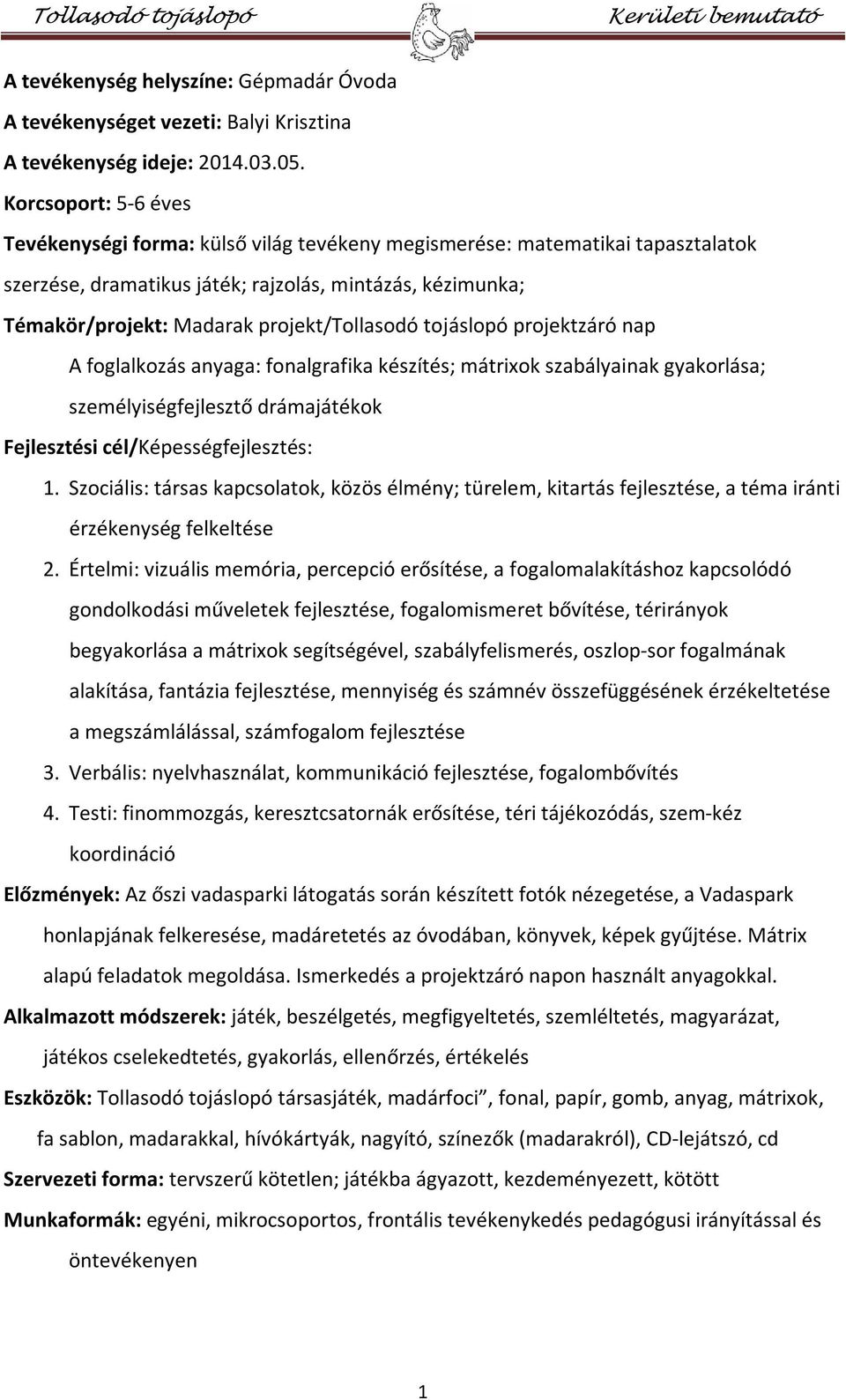 Tollasodó tojáslopó Kerületi bemutató

A tevékenység helyszíne: Gépmadár Óvoda
A tevékenységet vezeti: Balyi Krisztina
A tevékenység ideje: 2014.03.05.
Korcsoport: 5-6 éves
Tevékenységi forma: külső világ tevékeny megismerése: matematikai tapasztalatok szerzése, dramatikus játék; rajzolás, mintázás, kézimunka;
Témakör/projekt: Madarak projekt/Tollasodó tojáslopó projektzáró nap
A foglalkozás anyaga: fonalgrafika készítés; mátrixok szabályainak gyakorlása; személyiségfejlesztő drámajátékok
Fejlesztési cél/Képességfejlesztés:
1. Szociális: társas kapcsolatok, közös élmény; türelem, kitartás fejlesztése, a téma iránti érzékenység felkeltése
2. Értelmi: vizuális memória, percepció erősítése, a fogalomalakításhoz kapcsolódó gondolkodási műveletek fejlesztése, fogalomismeret bővítése, térirányok begyakorlása a mátrixok segítségével, szabályfelismerés, oszlop-sor fogalmának alakítása, fantázia fejlesztése, mennyiség és számnév összefüggésének érzékeltetése a megszámlálással, számfogalom fejlesztése
3. Verbális: nyelvhasználat, kommunikáció fejlesztése, fogalombővítés
4. Testi: finommozgás, keresztcsatornák erősítése, téri tájékozódás, szem-kéz koordináció
Előzmények: Az őszi vadasparki látogatás során készített fotók nézegetése, a Vadaspark honlapjának felkeresése, madáretetés az óvodában, könyvek, képek gyűjtése. Mátrix alapú feladatok megoldása. Ismerkedés a projektzáró napon használt anyagokkal.
Alkalmazott módszerek: játék, beszélgetés, megfigyeltetés, szemléltetés, magyarázat, játékos cselekedtetés, gyakorlás, ellenőrzés, értékelés
Eszközök: Tollasodó tojáslopó társasjáték, madárfoci”, fonal, papír, gomb, anyag, mátrixok, fa sablon, madarakkal, hívókártyák, nagyító, színezők (madarakról), CD-lejátszó, cd
Szervezeti forma: tervszerű kötetlen; játékba ágyazott, kezdeményezett, kötött
Munkaformák: egyéni, mikrocsoportos, frontális tevékenykedés pedagógusi irányítással és öntevékenyen

1